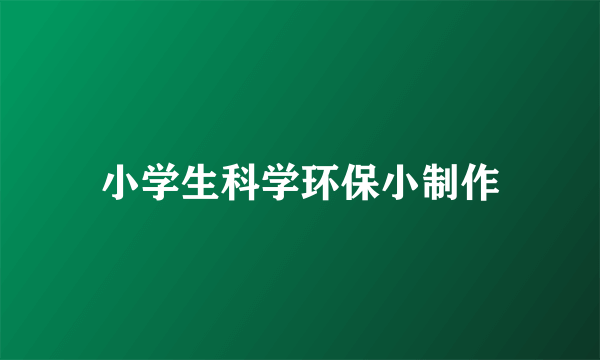 小学生科学环保小制作